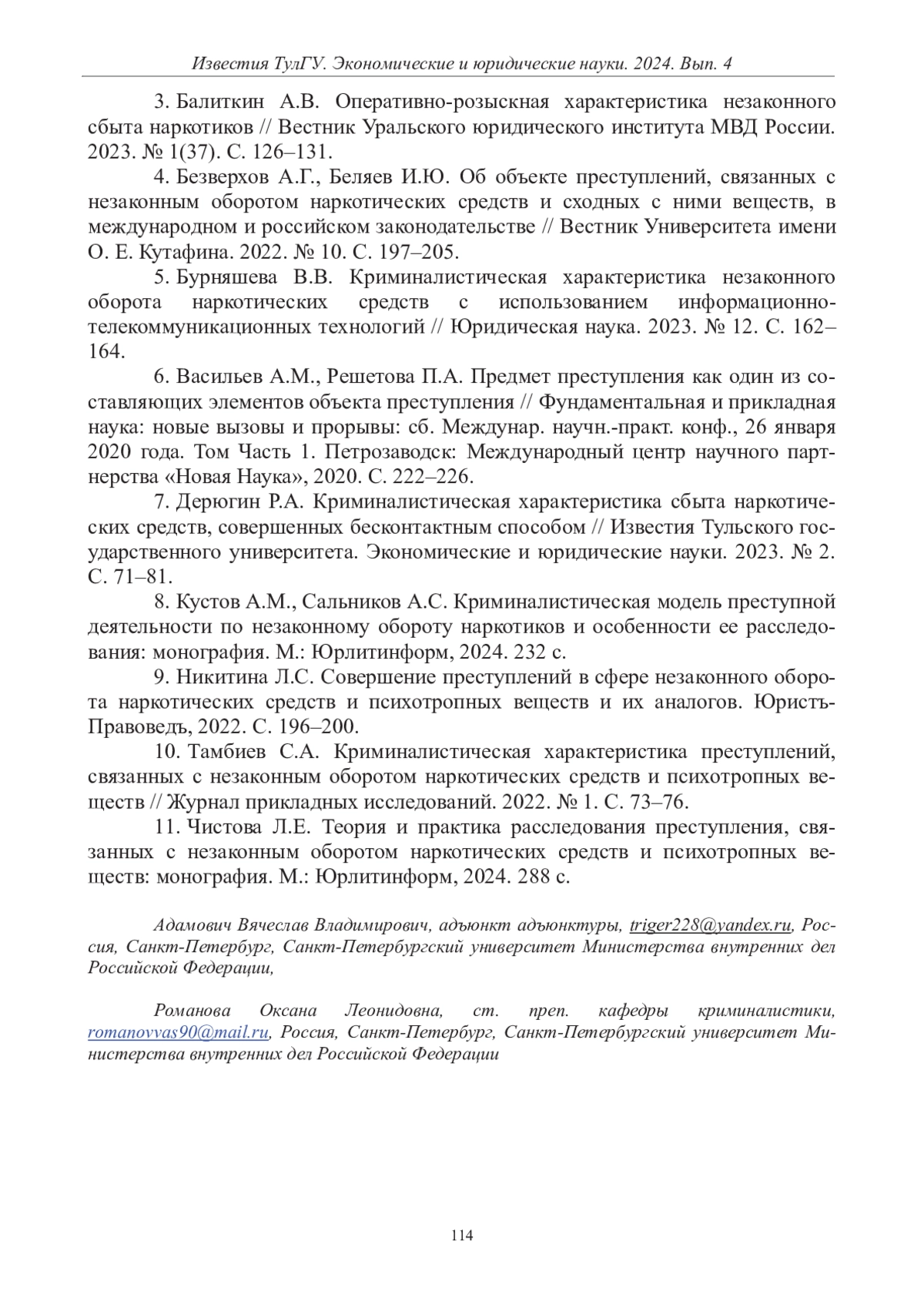 Известия ТулГУ. Экономические и юридические науки. 2024. Вып. 4

3. Балиткин А.В. Оперативно-розыскная характеристика незаконного сбыта наркотиков // Вестник Уральского юридического института МВД России. 2023. № 1(37). С. 126–131.

4. Безверхов А.Г., Беляев И.Ю. Об объекте преступлений, связанных с незаконным оборотом наркотических средств и сходных с ними веществ, в международном и российском законодательстве // Вестник Университета имени О. Е. Кутафина. 2022. № 10. С. 197–205.

5. Бурняшева В.В. Криминалистическая характеристика незаконного оборота наркотических средств с использованием информационно-телекоммуникационных технологий // Юридическая наука. 2023. № 12. С. 162–164.

6. Васильев А.М., Решетова П.А. Предмет преступления как один из составляющих элементов объекта преступления // Фундаментальная и прикладная наука: новые вызовы и прорывы: сб. Междунар. научн.-практ. конф., 26 января 2020 года. Том Часть 1. Петрозаводск: Международный центр научного партнерства «Новая Наука», 2020. С. 222–226.

7. Дерюгин Р.А. Криминалистическая характеристика сбыта наркотических средств, совершенных бесконтактным способом // Известия Тульского государственного университета. Экономические и юридические науки. 2023. № 2. С. 71–81.

8. Кустов А.М., Сальников А.С. Криминалистическая модель преступной деятельности по незаконному обороту наркотиков и особенности ее расследования: монография. М.: Юрлитинформ, 2024. 232 с.

9. Никитина Л.С. Совершение преступлений в сфере незаконного оборота наркотических средств и психотропных веществ и их аналогов. Юристъ-Правоведъ, 2022. С. 196–200.

10. Тамбиев С.А. Криминалистическая характеристика преступлений, связанных с незаконным оборотом наркотических средств и психотропных веществ // Журнал прикладных исследований. 2022. № 1. С. 73–76.

11. Чистова Л.Е. Теория и практика расследования преступления, связанных с незаконным оборотом наркотических средств и психотропных веществ: монография. М.: Юрлитинформ, 2024. 288 с.

Адамович Вячеслав Владимирович, адъюнкт адъюнктуры, triger228@yandex.ru, Россия, Санкт-Петербург, Санкт-Петербургский университет Министерства внутренних дел Российской Федерации,

Романова Оксана Леонидовна, ст. преп. кафедры криминалистики, romanovvas90@mail.ru, Россия, Санкт-Петербург, Санкт-Петербургский университет Министерства внутренних дел Российской Федерации

114